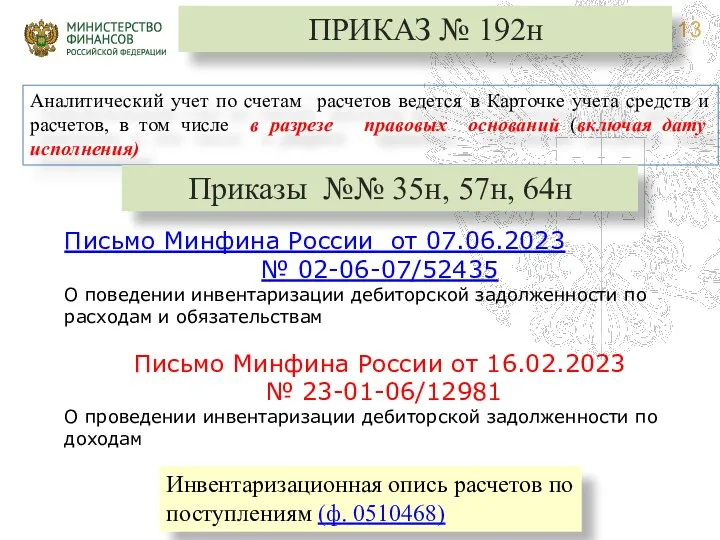 МИНИСТЕРСТВО ФИНАНСОВ РОССИЙСКОЙ ФЕДЕРАЦИИ

ПРИКАЗ № 192н

13

Аналитический учет по счетам расчетов ведется в Карточке учета средств и расчетов, в том числе в разрезе правовых оснований (включая дату исполнения)

Приказы №№ 35н, 57н, 64н

Письмо Минфина России от 07.06.2023 № 02-06-07/52435

О поведении инвентаризации дебиторской задолженности по расходам и обязательствам

Письмо Минфина России от 16.02.2023 № 23-01-06/12981

О проведении инвентаризации дебиторской задолженности по доходам

Инвентаризационная опись расчетов по поступлениям (ф. 0510468)